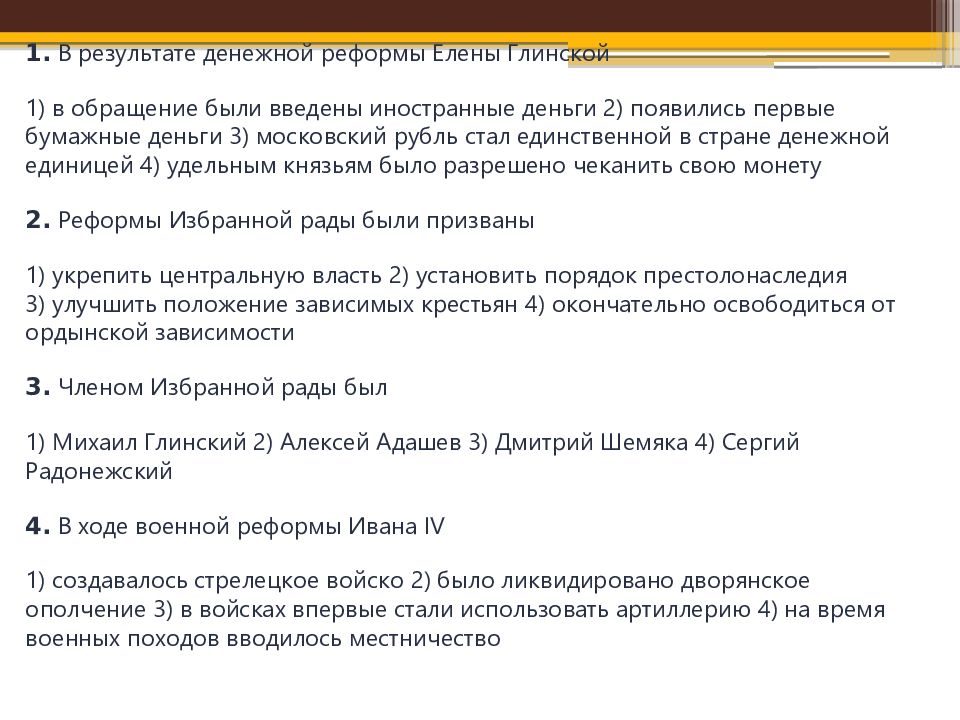 **1.** В результате денежной реформы Елены Глинской

1) в обращение были введены иностранные деньги 2) появились первые бумажные деньги 3) московский рубль стал единственной в стране денежной единицей 4) удельным князьям было разрешено чеканить свою монету

**2.** Реформы Избранной рады были призваны

1) укрепить центральную власть 2) установить порядок престолонаследия 3) улучшить положение зависимых крестьян 4) окончательно освободиться от ордынской зависимости

**3.** Членом Избранной рады был

1) Михаил Глинский 2) Алексей Адашев 3) Дмитрий Шемяка 4) Сергий Радонежский

**4.** В ходе военной реформы Ивана IV

1) создавалось стрелецкое войско 2) было ликвидировано дворянское ополчение 3) в войсках впервые стали использовать артиллерию 4) на время военных походов вводилось местничество